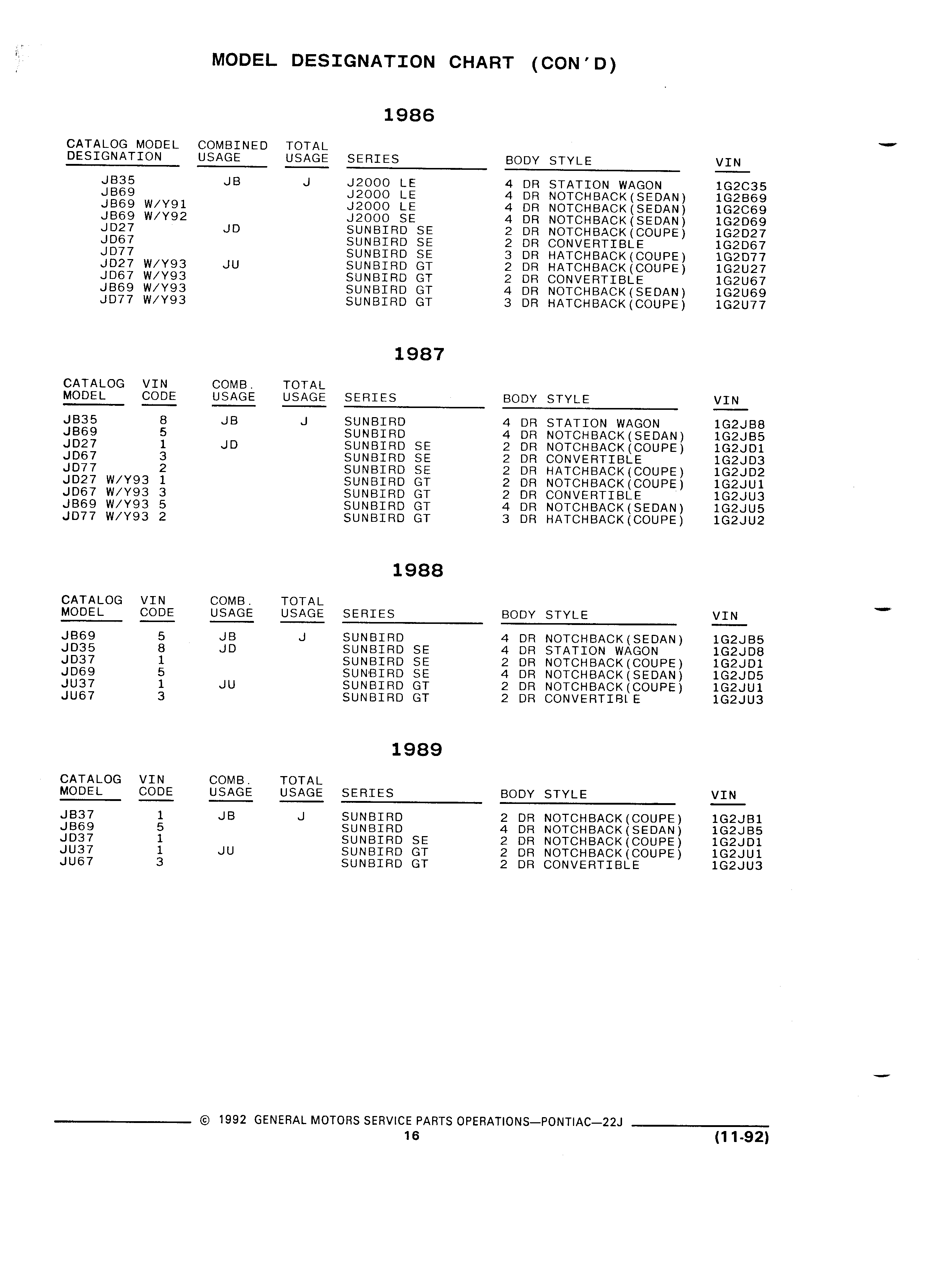 MODEL DESIGNATION CHART (CON'D)

1986

| CATALOG MODEL DESIGNATION | COMBINED USAGE | TOTAL USAGE | SERIES | BODY STYLE | VIN |
|---|---|---|---|---|---|
| JB35 | JB | J | J2000 LE | 4 DR STATION WAGON | 1G2C35 |
| JB69 | | | J2000 LE | 4 DR NOTCHBACK(SEDAN) | 1G2B69 |
| JB69 W/Y91 | | | J2000 LE | 4 DR NOTCHBACK(SEDAN) | 1G2C69 |
| JB69 W/Y92 | | | J2000 SE | 4 DR NOTCHBACK(SEDAN) | 1G2D69 |
| JD27 | JD | | SUNBIRD SE | 2 DR NOTCHBACK(COUPE) | 1G2D27 |
| JD67 | | | SUNBIRD SE | 2 DR CONVERTIBLE | 1G2D67 |
| JD77 | | | SUNBIRD SE | 3 DR HATCHBACK(COUPE) | 1G2D77 |
| JD27 W/Y93 | JU | | SUNBIRD GT | 2 DR HATCHBACK(COUPE) | 1G2U27 |
| JD67 W/Y93 | | | SUNBIRD GT | 2 DR CONVERTIBLE | 1G2U67 |
| JB69 W/Y93 | | | SUNBIRD GT | 4 DR NOTCHBACK(SEDAN) | 1G2U69 |
| JD77 W/Y93 | | | SUNBIRD GT | 3 DR HATCHBACK(COUPE) | 1G2U77 |

1987

| CATALOG MODEL | VIN CODE | COMB. USAGE | TOTAL USAGE | SERIES | BODY STYLE | VIN |
|---|---|---|---|---|---|---|
| JB35 | 8 | JB | J | SUNBIRD | 4 DR STATION WAGON | 1G2JB8 |
| JB69 | 5 | | | SUNBIRD | 4 DR NOTCHBACK(SEDAN) | 1G2JB5 |
| JD27 | 1 | JD | | SUNBIRD SE | 2 DR NOTCHBACK(COUPE) | 1G2JD1 |
| JD67 | 3 | | | SUNBIRD SE | 2 DR CONVERTIBLE | 1G2JD3 |
| JD77 | 2 | | | SUNBIRD SE | 2 DR HATCHBACK(COUPE) | 1G2JD2 |
| JD27 W/Y93 | 1 | | | SUNBIRD GT | 2 DR NOTCHBACK(COUPE) | 1G2JU1 |
| JD67 W/Y93 | 3 | | | SUNBIRD GT | 2 DR CONVERTIBLE | 1G2JU3 |
| JB69 W/Y93 | 5 | | | SUNBIRD GT | 4 DR NOTCHBACK(SEDAN) | 1G2JU5 |
| JD77 W/Y93 | 2 | | | SUNBIRD GT | 3 DR HATCHBACK(COUPE) | 1G2JU2 |

1988

| CATALOG MODEL | VIN CODE | COMB. USAGE | TOTAL USAGE | SERIES | BODY STYLE | VIN |
|---|---|---|---|---|---|---|
| JB69 | 5 | JB | J | SUNBIRD | 4 DR NOTCHBACK(SEDAN) | 1G2JB5 |
| JD35 | 8 | JD | | SUNBIRD SE | 4 DR STATION WAGON | 1G2JD8 |
| JD37 | 1 | | | SUNBIRD SE | 2 DR NOTCHBACK(COUPE) | 1G2JD1 |
| JD69 | 5 | | | SUNBIRD SE | 4 DR NOTCHBACK(SEDAN) | 1G2JD5 |
| JU37 | 1 | JU | | SUNBIRD GT | 2 DR NOTCHBACK(COUPE) | 1G2JU1 |
| JU67 | 3 | | | SUNBIRD GT | 2 DR CONVERTIBLE | 1G2JU3 |

1989

| CATALOG MODEL | VIN CODE | COMB. USAGE | TOTAL USAGE | SERIES | BODY STYLE | VIN |
|---|---|---|---|---|---|---|
| JB37 | 1 | JB | J | SUNBIRD | 2 DR NOTCHBACK(COUPE) | 1G2JB1 |
| JB69 | 5 | | | SUNBIRD | 4 DR NOTCHBACK(SEDAN) | 1G2JB5 |
| JD37 | 1 | | | SUNBIRD SE | 2 DR NOTCHBACK(COUPE) | 1G2JD1 |
| JU37 | 1 | JU | | SUNBIRD GT | 2 DR NOTCHBACK(COUPE) | 1G2JU1 |
| JU67 | 3 | | | SUNBIRD GT | 2 DR CONVERTIBLE | 1G2JU3 |

© 1992 GENERAL MOTORS SERVICE PARTS OPERATIONS—PONTIAC—22J
16
(11-92)